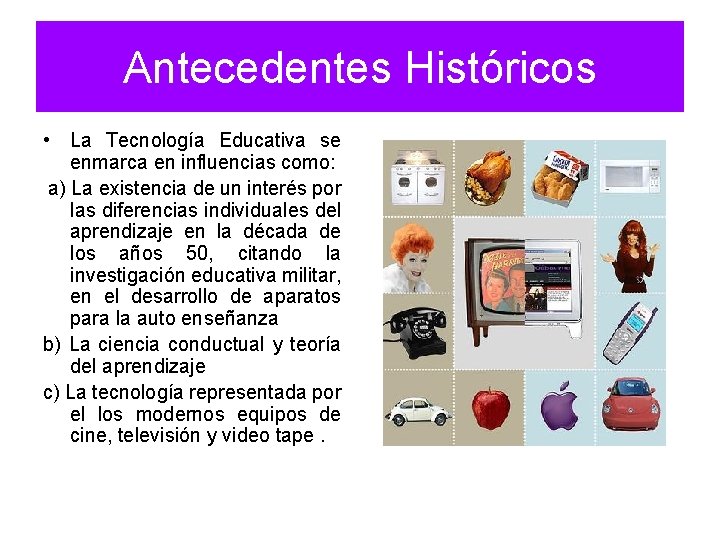 Antecedentes Históricos

• La Tecnología Educativa se enmarca en influencias como:

a) La existencia de un interés por las diferencias individuales del aprendizaje en la década de los años 50, citando la investigación educativa militar, en el desarrollo de aparatos para la auto enseñanza

b) La ciencia conductual y teoría del aprendizaje

c) La tecnología representada por el los modernos equipos de cine, televisión y video tape .